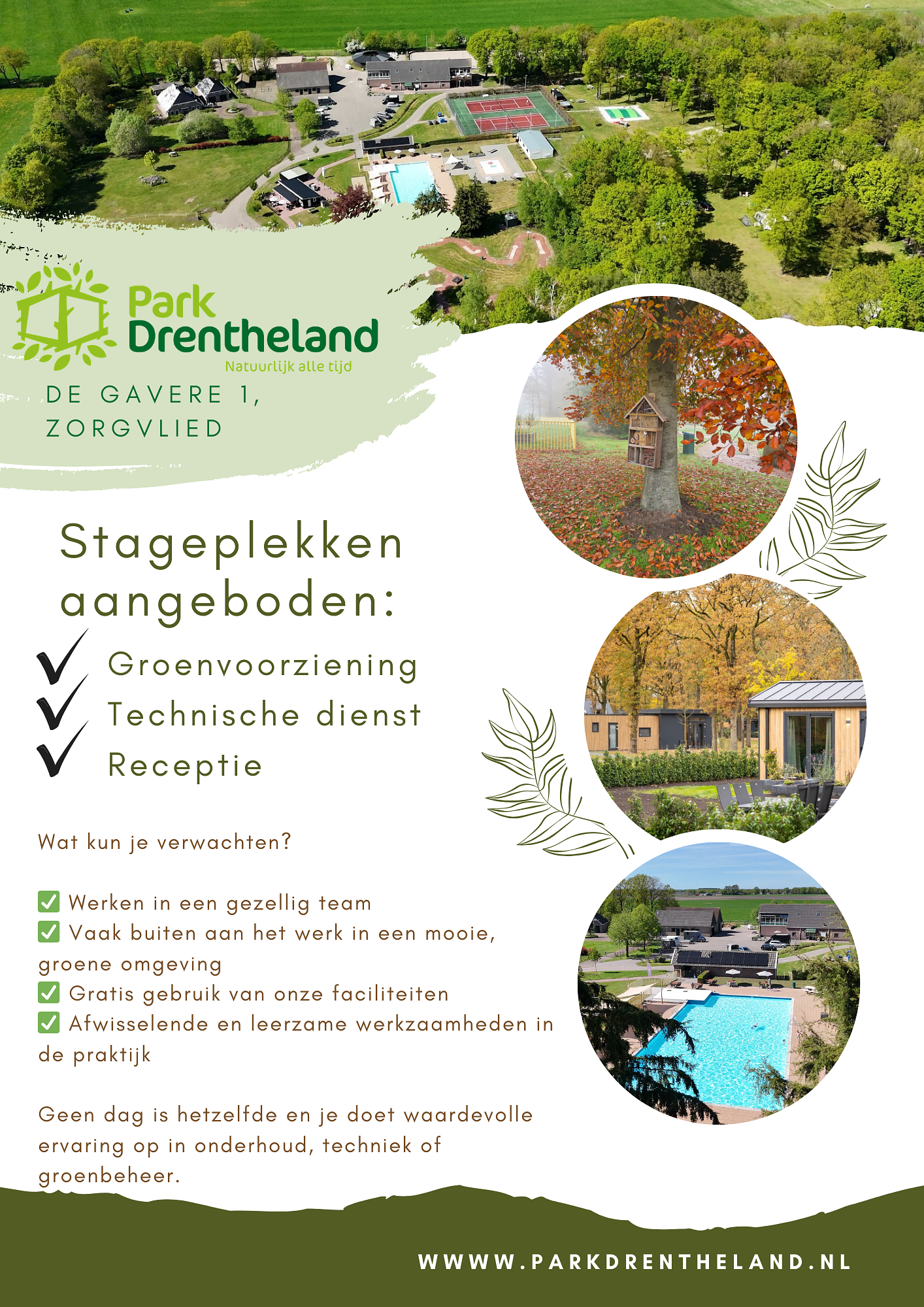 Park
Drentheland
Natuurlijk alle tijd

DE GAVERE 1,
ZORGVLIED

Stageplekken aangeboden:

✓ Groenvoorziening
✓ Technische dienst
✓ Receptie

Wat kun je verwachten?

☑ Werken in een gezellig team
☑ Vaak buiten aan het werk in een mooie, groene omgeving
☑ Gratis gebruik van onze faciliteiten
☑ Afwisselende en leerzame werkzaamheden in de praktijk

Geen dag is hetzelfde en je doet waardevolle ervaring op in onderhoud, techniek of groenbeheer.

WWWW.PARKDRENTHELAND.NL